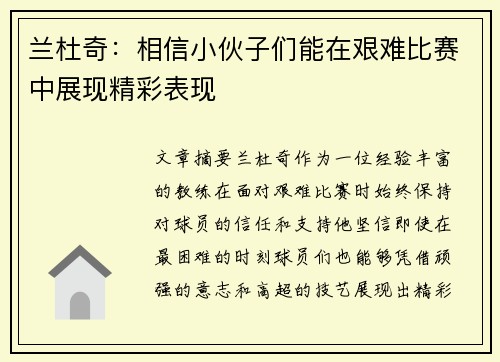 兰杜奇：相信小伙子们能在艰难比赛中展现精彩表现

文章摘要兰杜奇作为一位经验丰富的教练在面对艰难比赛时始终保持对球员的信任和支持他坚信即使在最困难的时刻球员们也能够凭借顽强的意志和高超的技艺展现出精彩